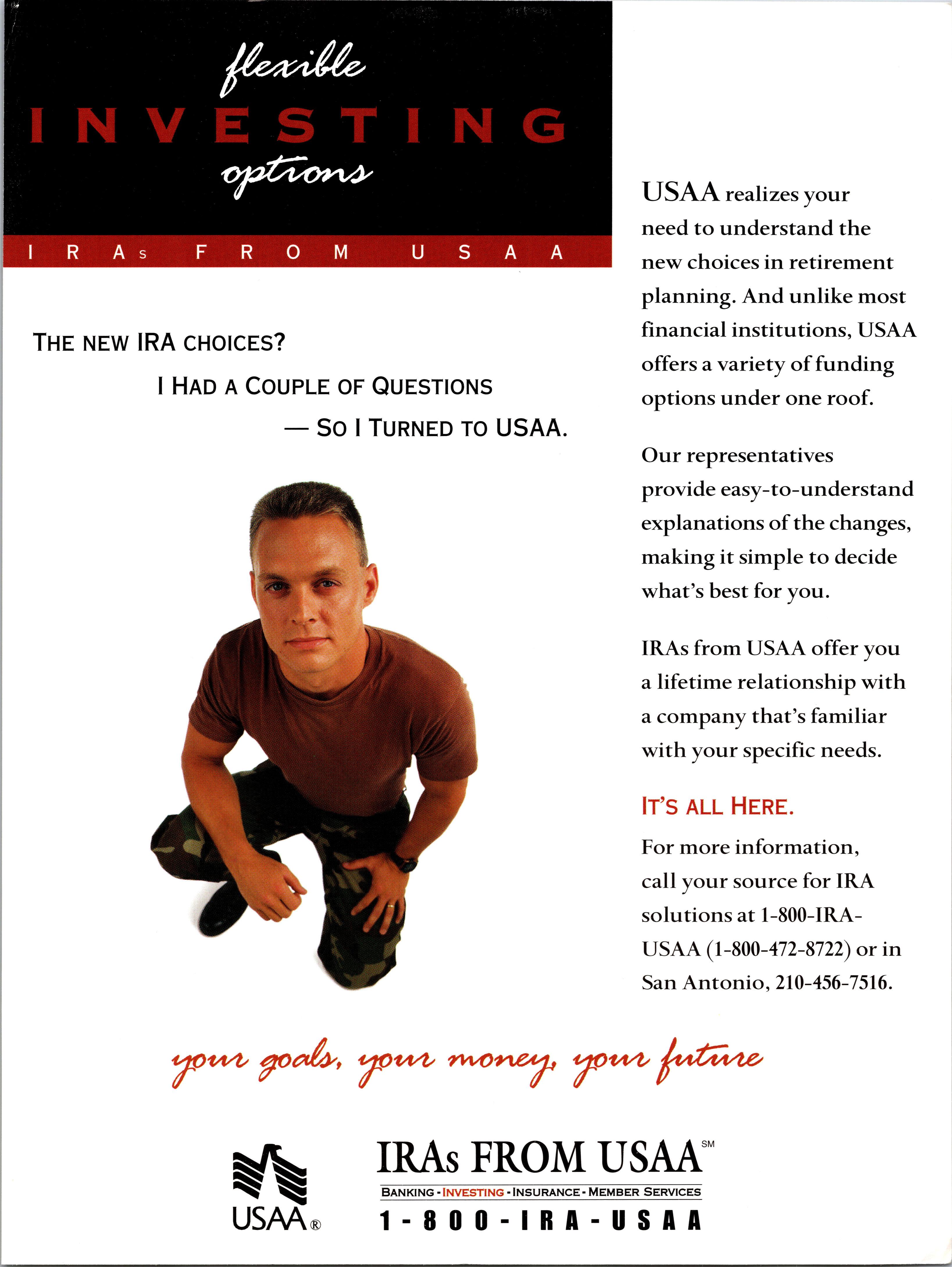 flexible
INVESTING
options

IRAs FROM USAA

THE NEW IRA CHOICES?
I HAD A COUPLE OF QUESTIONS
— SO I TURNED TO USAA.

USAA realizes your need to understand the new choices in retirement planning. And unlike most financial institutions, USAA offers a variety of funding options under one roof.

Our representatives provide easy-to-understand explanations of the changes, making it simple to decide what's best for you.

IRAs from USAA offer you a lifetime relationship with a company that's familiar with your specific needs.

IT'S ALL HERE.

For more information, call your source for IRA solutions at 1-800-IRA-USAA (1-800-472-8722) or in San Antonio, 210-456-7516.

your goals, your money, your future

USAA®

IRAs FROM USAA℠
BANKING - INVESTING - INSURANCE - MEMBER SERVICES
1-800-IRA-USAA